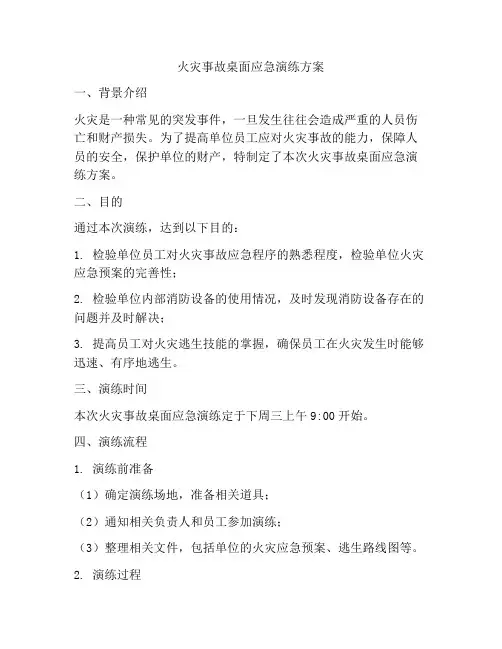 火灾事故桌面应急演练方案

一、背景介绍

火灾是一种常见的突发事件，一旦发生往往会造成严重的人员伤亡和财产损失。为了提高单位员工应对火灾事故的能力，保障人员的安全，保护单位的财产，特制定了本次火灾事故桌面应急演练方案。

二、目的

通过本次演练，达到以下目的：

1. 检验单位员工对火灾事故应急程序的熟悉程度，检验单位火灾应急预案的完善性；

2. 检验单位内部消防设备的使用情况，及时发现消防设备存在的问题并及时解决；

3. 提高员工对火灾逃生技能的掌握，确保员工在火灾发生时能够迅速、有序地逃生。

三、演练时间

本次火灾事故桌面应急演练定于下周三上午 9:00 开始。

四、演练流程

1. 演练前准备

（1）确定演练场地，准备相关道具；

（2）通知相关负责人和员工参加演练；

（3）整理相关文件，包括单位的火灾应急预案、逃生路线图等。

2. 演练过程